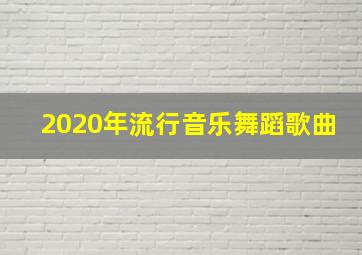 2020年流行音乐舞蹈歌曲